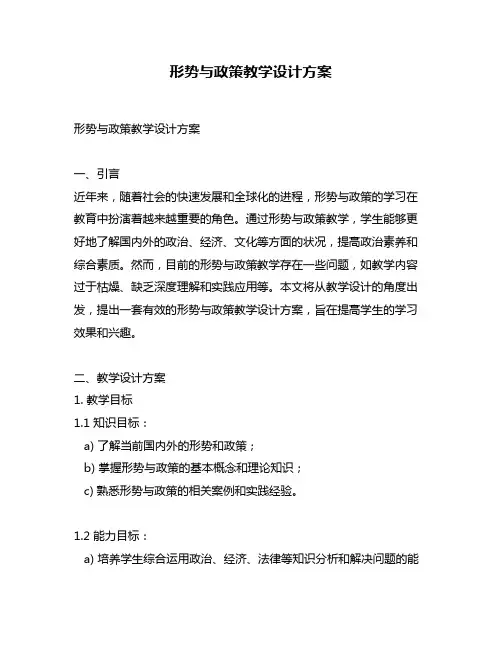 形势与政策教学设计方案

形势与政策教学设计方案

一、引言
近年来，随着社会的快速发展和全球化的进程，形势与政策的学习在教育中扮演着越来越重要的角色。通过形势与政策教学，学生能够更好地了解国内外的政治、经济、文化等方面的状况，提高政治素养和综合素质。然而，目前的形势与政策教学存在一些问题，如教学内容过于枯燥、缺乏深度理解和实践应用等。本文将从教学设计的角度出发，提出一套有效的形势与政策教学设计方案，旨在提高学生的学习效果和兴趣。

二、教学设计方案
1. 教学目标
1.1 知识目标：
a) 了解当前国内外的形势和政策；
b) 掌握形势与政策的基本概念和理论知识；
c) 熟悉形势与政策的相关案例和实践经验。

1.2 能力目标：
a) 培养学生综合运用政治、经济、法律等知识分析和解决问题的能